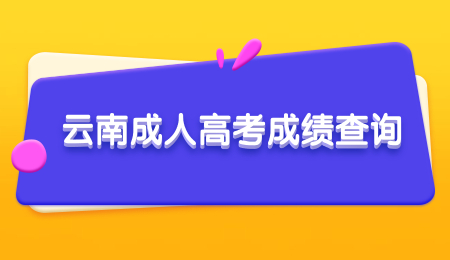 云南成人高考成绩查询